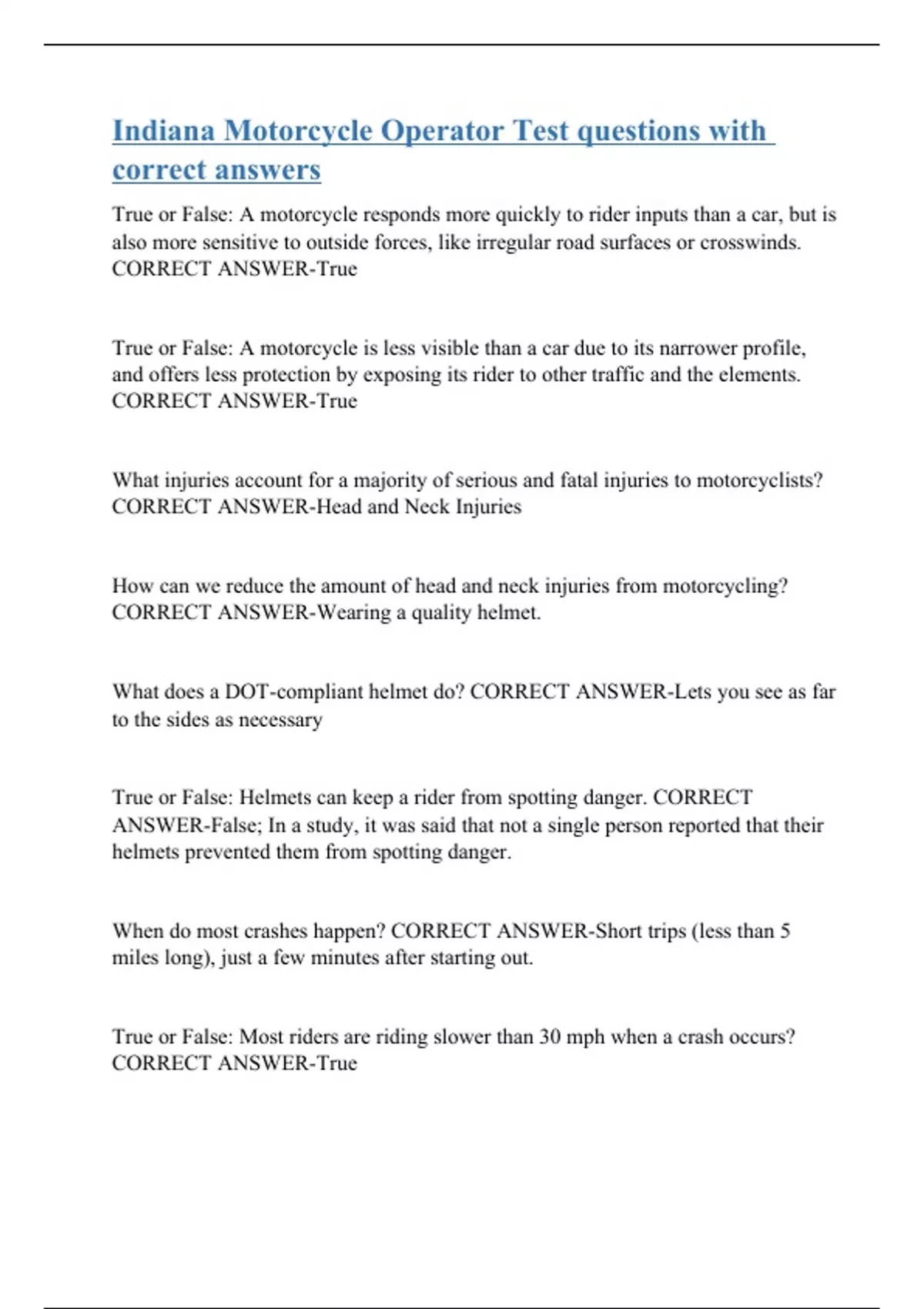 Indiana Motorcycle Operator Test questions with correct answers

True or False: A motorcycle responds more quickly to rider inputs than a car, but is also more sensitive to outside forces, like irregular road surfaces or crosswinds. CORRECT ANSWER-True

True or False: A motorcycle is less visible than a car due to its narrower profile, and offers less protection by exposing its rider to other traffic and the elements. CORRECT ANSWER-True

What injuries account for a majority of serious and fatal injuries to motorcyclists? CORRECT ANSWER-Head and Neck Injuries

How can we reduce the amount of head and neck injuries from motorcycling? CORRECT ANSWER-Wearing a quality helmet.

What does a DOT-compliant helmet do? CORRECT ANSWER-Lets you see as far to the sides as necessary

True or False: Helmets can keep a rider from spotting danger. CORRECT ANSWER-False; In a study, it was said that not a single person reported that their helmets prevented them from spotting danger.

When do most crashes happen? CORRECT ANSWER-Short trips (less than 5 miles long), just a few minutes after starting out.

True or False: Most riders are riding slower than 30 mph when a crash occurs? CORRECT ANSWER-True